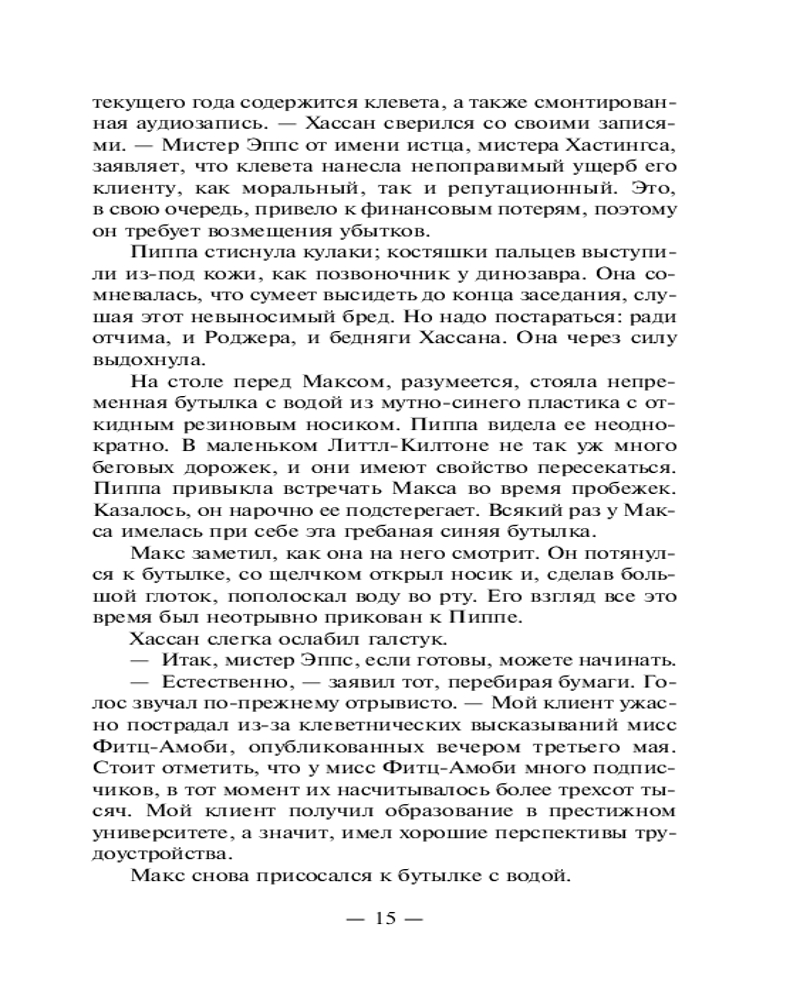 текущего года содержится клевета, а также смонтированная аудиозапись. — Хассан сверился со своими записями. — Мистер Эппс от имени истца, мистера Хастингса, заявляет, что клевета нанесла непоправимый ущерб его клиенту, как моральный, так и репутационный. Это, в свою очередь, привело к финансовым потерям, поэтому он требует возмещения убытков.

Пиппа стиснула кулаки; костяшки пальцев выступили из-под кожи, как позвоночник у динозавра. Она сомневалась, что сумеет высидеть до конца заседания, слушая этот невыносимый бред. Но надо постараться: ради отчима, и Роджера, и бедняги Хассана. Она через силу выдохнула.

На столе перед Максом, разумеется, стояла непременная бутылка с водой из мутно-синего пластика с откидным резиновым носиком. Пиппа видела ее неоднократно. В маленьком Литтл-Килтоне не так уж много беговых дорожек, и они имеют свойство пересекаться. Пиппа привыкла встречать Макса во время пробежек. Казалось, он нарочно ее подстерегает. Всякий раз у Макса имелась при себе эта гребаная синяя бутылка.

Макс заметил, как она на него смотрит. Он потянулся к бутылке, со щелчком открыл носик и, сделав большой глоток, пополоскал воду во рту. Его взгляд все это время был неотрывно прикован к Пиппе.

Хассан слегка ослабил галстук.

— Итак, мистер Эппс, если готовы, можете начинать.

— Естественно, — заявил тот, перебирая бумаги. Голос звучал по-прежнему отрывисто. — Мой клиент ужасно пострадал из-за клеветнических высказываний мисс Фитц-Амоби, опубликованных вечером третьего мая. Стоит отметить, что у мисс Фитц-Амоби много подписчиков, в тот момент их насчитывалось более трехсот тысяч. Мой клиент получил образование в престижном университете, а значит, имел хорошие перспективы трудоустройства.

Макс снова присосался к бутылке с водой.

— 15 —